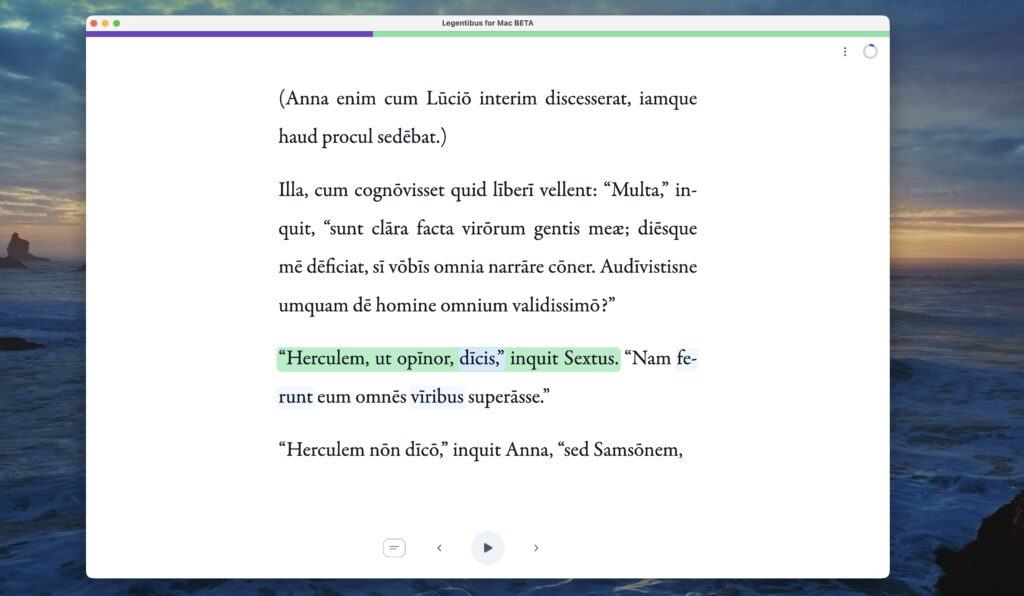 Legentibus for Mac BETA

(Anna enim cum Lūciō interim discesserat, iamque haud procul sedēbat.)

Illa, cum cognōvisset quid līberī vellent: “Multa,” inquit, “sunt clāra facta virōrum gentis meæ; diēsque mē dēficiat, sī vōbīs omnia narrāre cōner. Audīvistisne umquam dē homine omnium validissimō?”

“Herculem, ut opīnor, dīcis,” inquit Sextus. “Nam ferunt eum omnēs vīribus superāsse.”

“Herculem nōn dīcō,” inquit Anna, “sed Samsōnem,